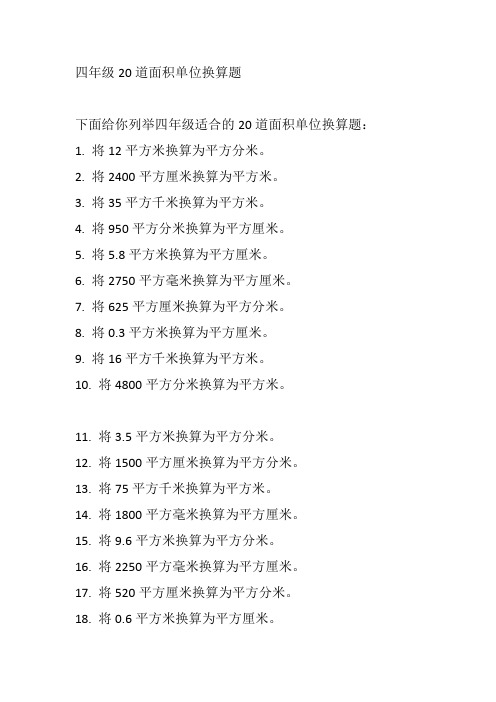 四年级 20 道面积单位换算题

下面给你列举四年级适合的 20 道面积单位换算题：

1. 将 12 平方米换算为平方分米。

2. 将 2400 平方厘米换算为平方米。

3. 将 35 平方千米换算为平方米。

4. 将 950 平方分米换算为平方厘米。

5. 将 5.8 平方米换算为平方厘米。

6. 将 2750 平方毫米换算为平方厘米。

7. 将 625 平方厘米换算为平方分米。

8. 将 0.3 平方米换算为平方厘米。

9. 将 16 平方千米换算为平方米。

10. 将 4800 平方分米换算为平方米。

11. 将 3.5 平方米换算为平方分米。

12. 将 1500 平方厘米换算为平方分米。

13. 将 75 平方千米换算为平方米。

14. 将 1800 平方毫米换算为平方厘米。

15. 将 9.6 平方米换算为平方分米。

16. 将 2250 平方毫米换算为平方厘米。

17. 将 520 平方厘米换算为平方分米。

18. 将 0.6 平方米换算为平方厘米。